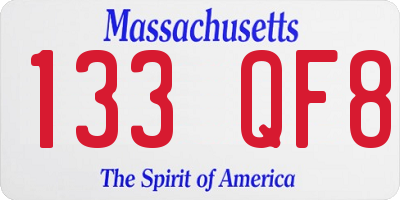 Massachusetts

133 QF8

The Spirit of America